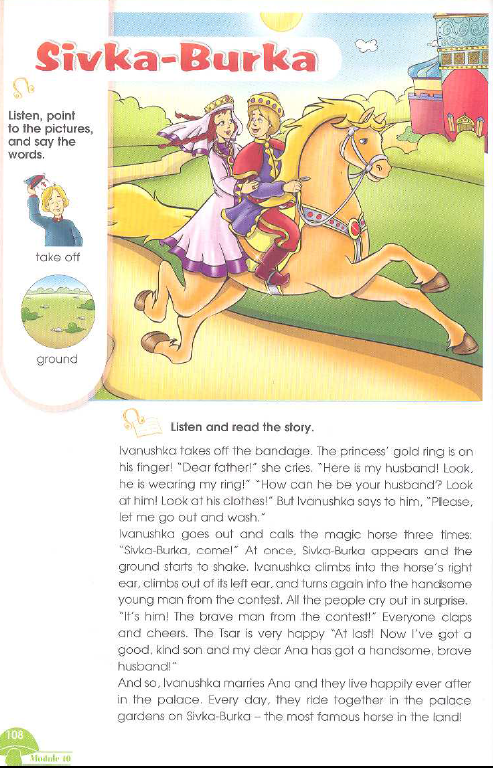 Sivka-Burka

Listen, point to the pictures, and say the words.

take off

ground

Listen and read the story.

Ivanushka takes off the bandage. The princess' gold ring is on his finger! "Dear father!" she cries. "Here is my husband! Look, he is wearing my ring!" "How can he be your husband? Look at him! Look at his clothes!" But Ivanushka says to him, "Please, let me go out and wash."

Ivanushka goes out and calls the magic horse three times: "Sivka-Burka, come!" At once, Sivka-Burka appears and the ground starts to shake. Ivanushka climbs into the horse's right ear, climbs out of its left ear, and turns again into the handsome young man from the contest. All the people cry out in surprise. "It's him! The brave man from the contest!" Everyone claps and cheers. The Tsar is very happy "At last! Now I've got a good, kind son and my dear Ana has got a handsome, brave husband!"

And so, Ivanushka marries Ana and they live happily ever after in the palace. Every day, they ride together in the palace gardens on Sivka-Burka – the most famous horse in the land!

108

Module 10